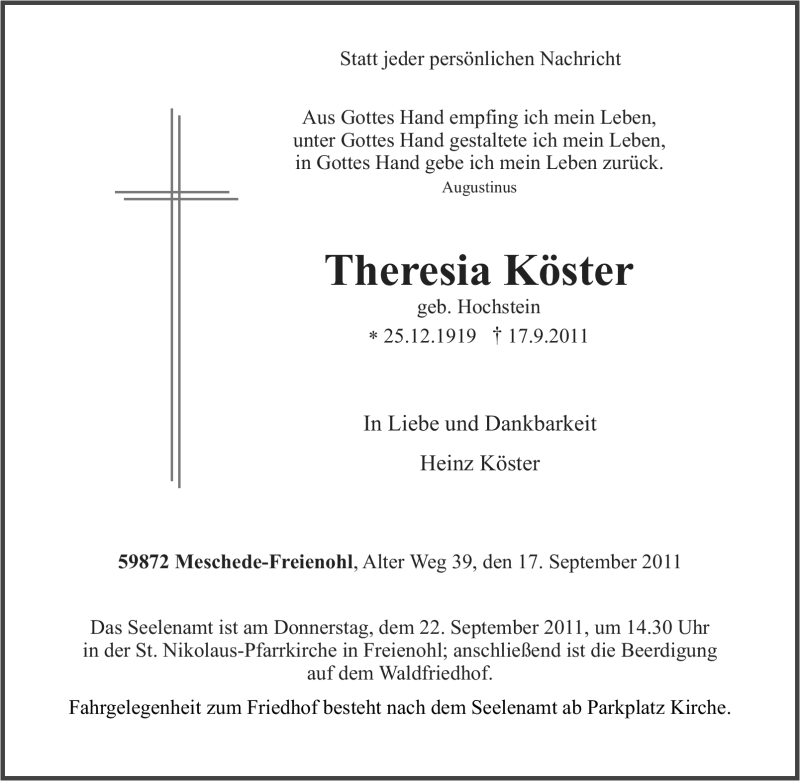 Statt jeder persönlichen Nachricht

Aus Gottes Hand empfing ich mein Leben,
unter Gottes Hand gestaltete ich mein Leben,
in Gottes Hand gebe ich mein Leben zurück.
Augustinus

Theresia Köster

geb. Hochstein
* 25.12.1919 † 17.9.2011

In Liebe und Dankbarkeit

Heinz Köster

59872 Meschede-Freienohl, Alter Weg 39, den 17. September 2011

Das Seelenamt ist am Donnerstag, dem 22. September 2011, um 14.30 Uhr in der St. Nikolaus-Pfarrkirche in Freienohl; anschließend ist die Beerdigung auf dem Waldfriedhof.

Fahrgelegenheit zum Friedhof besteht nach dem Seelenamt ab Parkplatz Kirche.